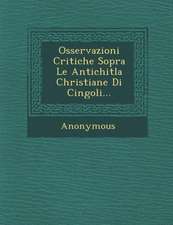 Osservazioni Critiche Sopra Le Antichitla Christiane Di Cingoli...

Anonymous